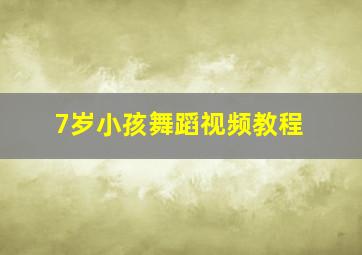 7岁小孩舞蹈视频教程